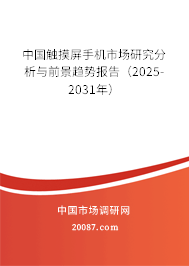 中国触摸屏手机市场研究分析与前景趋势报告（2025-2031年）

中国市场调研网

20087.com